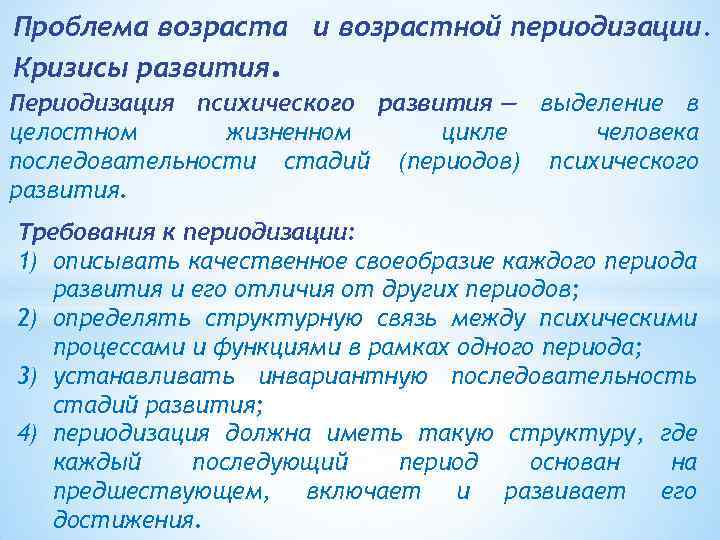 Проблема возраста  и возрастной периодизации. Кризисы развития.

Периодизация психического развития — выделение в целостном жизненном цикле человека последовательности стадий (периодов) психического развития.

Требования к периодизации:
1) описывать качественное своеобразие каждого периода развития и его отличия от других периодов;
2) определять структурную связь между психическими процессами и функциями в рамках одного периода;
3) устанавливать инвариантную последовательность стадий развития;
4) периодизация должна иметь такую структуру, где каждый последующий период основан на предшествующем, включает и развивает его достижения.